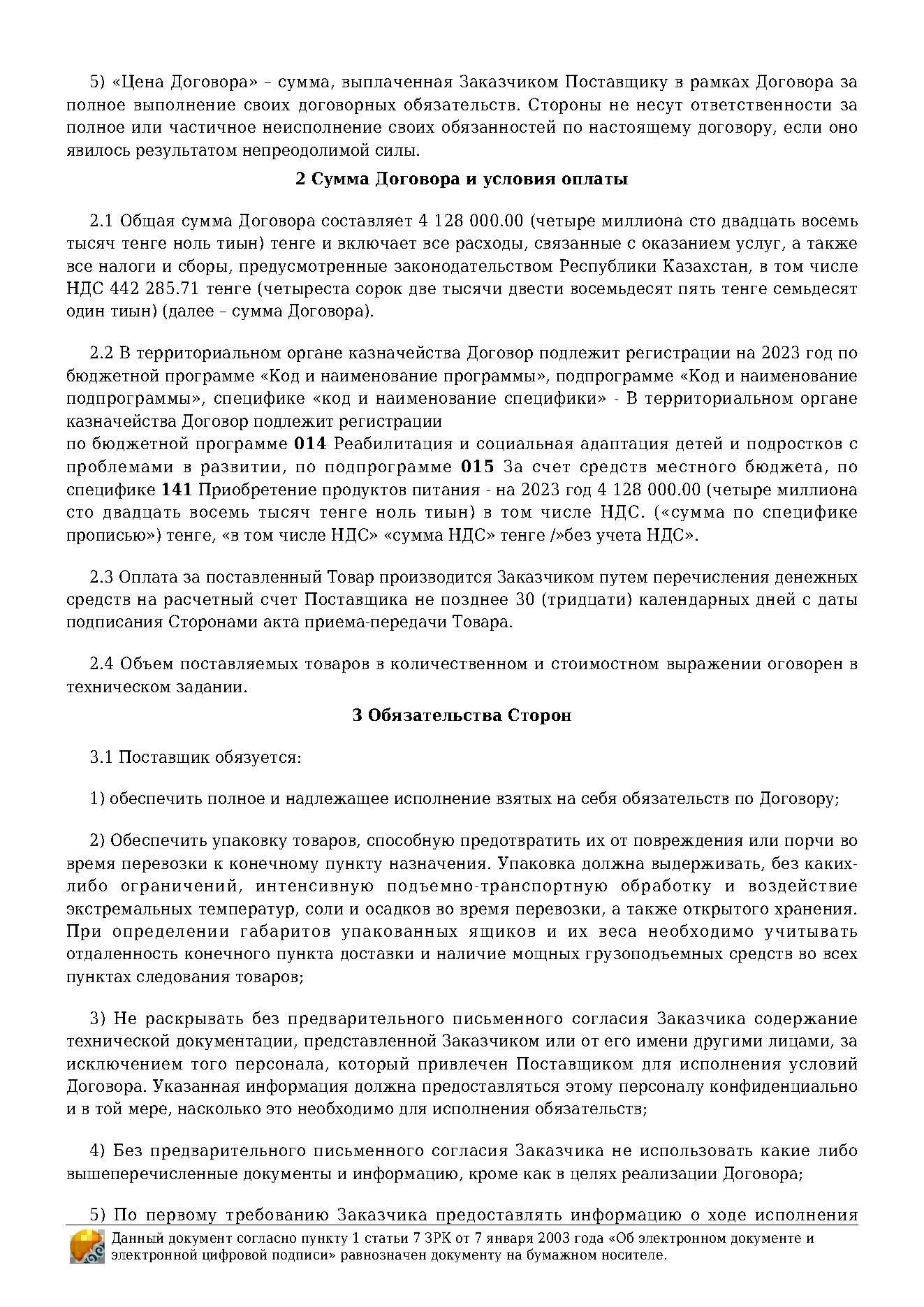 5) «Цена Договора» – сумма, выплаченная Заказчиком Поставщику в рамках Договора за полное выполнение своих договорных обязательств. Стороны не несут ответственности за полное или частичное неисполнение своих обязанностей по настоящему договору, если оно явилось результатом непреодолимой силы.

2 Сумма Договора и условия оплаты

2.1 Общая сумма Договора составляет 4 128 000.00 (четыре миллиона сто двадцать восемь тысяч тенге ноль тиын) тенге и включает все расходы, связанные с оказанием услуг, а также все налоги и сборы, предусмотренные законодательством Республики Казахстан, в том числе НДС 442 285.71 тенге (четыреста сорок две тысячи двести восемьдесят пять тенге семьдесят один тиын) (далее – сумма Договора).

2.2 В территориальном органе казначейства Договор подлежит регистрации на 2023 год по бюджетной программе «Код и наименование программы», подпрограмме «Код и наименование подпрограммы», специфике «код и наименование специфики» - В территориальном органе казначейства Договор подлежит регистрации
по бюджетной программе 014 Реабилитация и социальная адаптация детей и подростков с проблемами в развитии, по подпрограмме 015 За счет средств местного бюджета, по специфике 141 Приобретение продуктов питания - на 2023 год 4 128 000.00 (четыре миллиона сто двадцать восемь тысяч тенге ноль тиын) в том числе НДС. («сумма по специфике прописью») тенге, «в том числе НДС» «сумма НДС» тенге /»без учета НДС».

2.3 Оплата за поставленный Товар производится Заказчиком путем перечисления денежных средств на расчетный счет Поставщика не позднее 30 (тридцати) календарных дней с даты подписания Сторонами акта приема-передачи Товара.

2.4 Объем поставляемых товаров в количественном и стоимостном выражении оговорен в техническом задании.

3 Обязательства Сторон

3.1 Поставщик обязуется:

1) обеспечить полное и надлежащее исполнение взятых на себя обязательств по Договору;

2) Обеспечить упаковку товаров, способную предотвратить их от повреждения или порчи во время перевозки к конечному пункту назначения. Упаковка должна выдерживать, без каких-либо ограничений, интенсивную подъемно-транспортную обработку и воздействие экстремальных температур, соли и осадков во время перевозки, а также открытого хранения. При определении габаритов упакованных ящиков и их веса необходимо учитывать отдаленность конечного пункта доставки и наличие мощных грузоподъемных средств во всех пунктах следования товаров;

3) Не раскрывать без предварительного письменного согласия Заказчика содержание технической документации, представленной Заказчиком или от его имени другими лицами, за исключением того персонала, который привлечен Поставщиком для исполнения условий Договора. Указанная информация должна предоставляться этому персоналу конфиденциально и в той мере, насколько это необходимо для исполнения обязательств;

4) Без предварительного письменного согласия Заказчика не использовать какие либо вышеперечисленные документы и информацию, кроме как в целях реализации Договора;

5) По первому требованию Заказчика предоставлять информацию о ходе исполнения

Данный документ согласно пункту 1 статьи 7 ЗРК от 7 января 2003 года «Об электронном документе и электронной цифровой подписи» равнозначен документу на бумажном носителе.